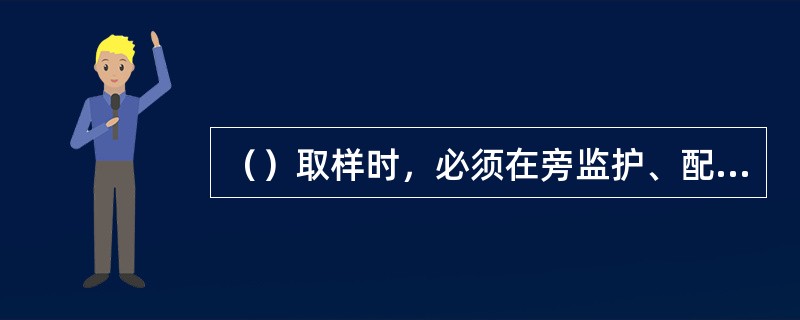 （）取样时，必须在旁监护、配...